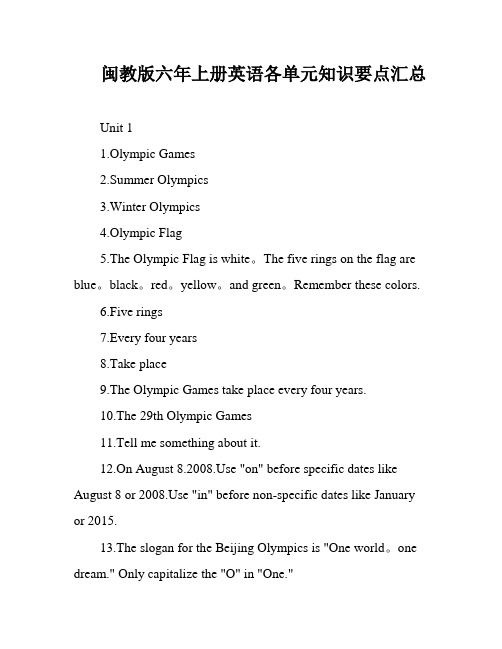 闽教版六年上册英语各单元知识要点汇总

Unit 1

1.Olympic Games

2.Summer Olympics

3.Winter Olympics

4.Olympic Flag

5.The Olympic Flag is white。The five rings on the flag are blue。black。red。yellow。and green。Remember these colors.

6.Five rings

7.Every four years

8.Take place

9.The Olympic Games take place every four years.

10.The 29th Olympic Games

11.Tell me something about it.

12.On August 8.2008.Use "on" before specific dates like August 8 or 2008.Use "in" before non-specific dates like January or 2015.

13.The slogan for the Beijing Olympics is "One world。one dream." Only capitalize the "O" in "One."